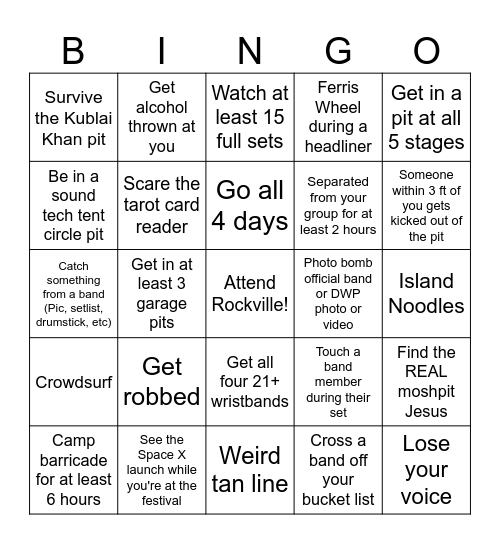 | B | I | N | G | O |
|---|---|---|---|---|
| Survive the Kublai Khan pit | Get alcohol thrown at you | Watch at least 15 full sets | Ferris Wheel during a headliner | Get in a pit at all 5 stages |
| Be in a sound tech tent circle pit | Scare the tarot card reader | Go all 4 days | Separated from your group for at least 2 hours | Someone within 3 ft of you gets kicked out of the pit |
| Catch something from a band (Pic, setlist, drumstick, etc) | Get in at least 3 garage pits | Attend Rockville! | Photo bomb official band or DWP photo or video | Island Noodles |
| Crowdsurf | Get robbed | Get all four 21+ wristbands | Touch a band member during their set | Find the REAL moshpit Jesus |
| Camp barricade for at least 6 hours | See the Space X launch while you're at the festival | Weird tan line | Cross a band off your bucket list | Lose your voice |